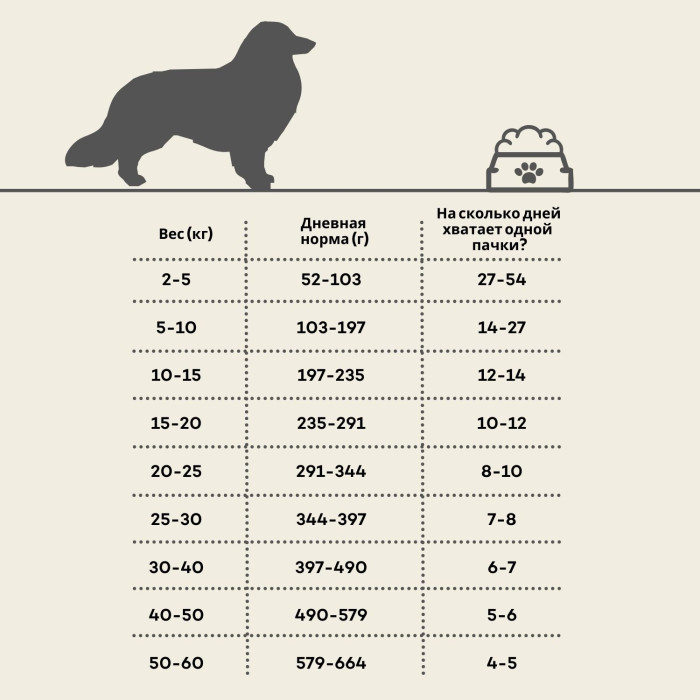 | Вес (кг) | Дневная норма (г) | На сколько дней хватает одной пачки? |
|---|---|---|
| 2-5 | 52-103 | 27-54 |
| 5-10 | 103-197 | 14-27 |
| 10-15 | 197-235 | 12-14 |
| 15-20 | 235-291 | 10-12 |
| 20-25 | 291-344 | 8-10 |
| 25-30 | 344-397 | 7-8 |
| 30-40 | 397-490 | 6-7 |
| 40-50 | 490-579 | 5-6 |
| 50-60 | 579-664 | 4-5 |